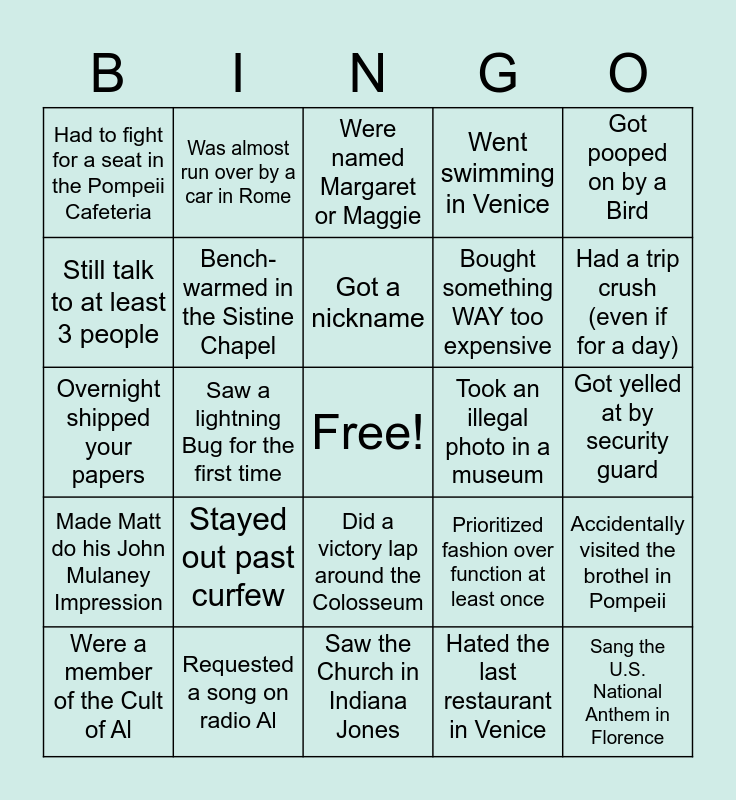 | B | I | N | G | O |
|---|---|---|---|---|
| Had to fight for a seat in the Pompeii Cafeteria | Was almost run over by a car in Rome | Were named Margaret or Maggie | Went swimming in Venice | Got pooped on by a Bird |
| Still talk to at least 3 people | Bench-warmed in the Sistine Chapel | Got a nickname | Bought something WAY too expensive | Had a trip crush (even if for a day) |
| Overnight shipped your papers | Saw a lightning Bug for the first time | Free! | Took an illegal photo in a museum | Got yelled at by security guard |
| Made Matt do his John Mulaney Impression | Stayed out past curfew | Did a victory lap around the Colosseum | Prioritized fashion over function at least once | Accidentally visited the brothel in Pompeii |
| Were a member of the Cult of Al | Requested a song on radio Al | Saw the Church in Indiana Jones | Hated the last restaurant in Venice | Sang the U.S. National Anthem in Florence |